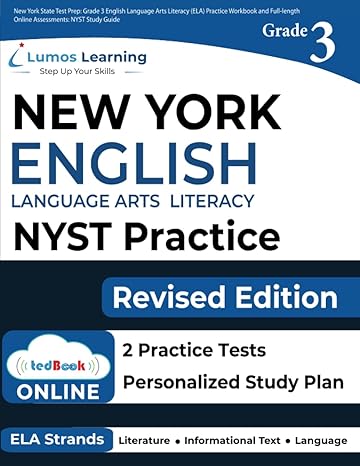 New York State Test Prep: Grade 3 English Language Arts Literacy (ELA) Practice Workbook and Full-length Online Assessments: NYST Study Guide

Grade 3

Lumos Learning
Step Up Your Skills

NEW YORK
ENGLISH
LANGUAGE ARTS LITERACY
NYST Practice

Revised Edition

tedBook
ONLINE

2 Practice Tests
Personalized Study Plan

ELA Strands
Literature • Informational Text • Language